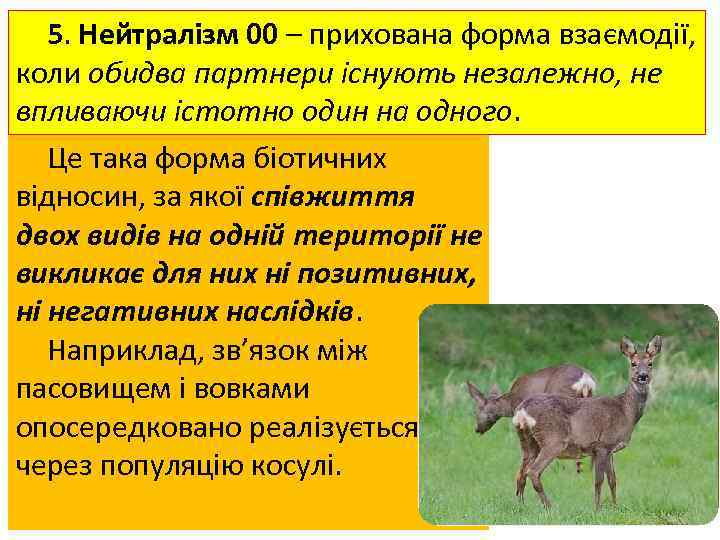 5. Нейтралізм 00 – прихована форма взаємодії, коли обидва партнери існують незалежно, не впливаючи істотно один на одного.

Це така форма біотичних відносин, за якої співжиття двох видів на одній території не викликає для них ні позитивних, ні негативних наслідків.

Наприклад, зв'язок між пасовищем і вовками опосередковано реалізується через популяцію косулі.